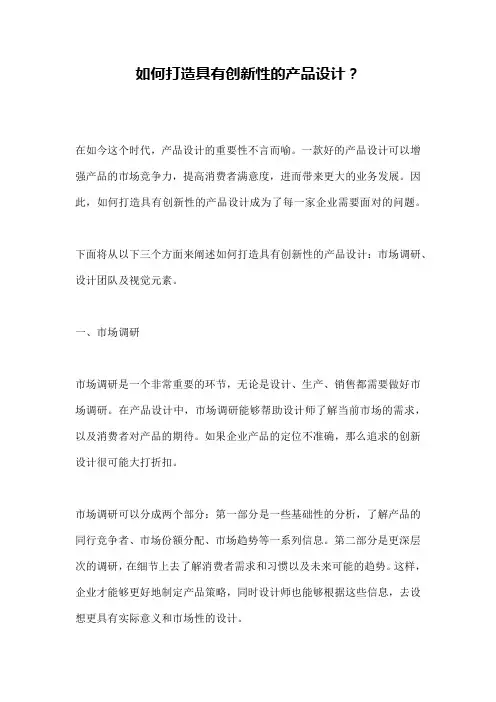 如何打造具有创新性的产品设计？

在如今这个时代，产品设计的重要性不言而喻。一款好的产品设计可以增强产品的市场竞争力，提高消费者满意度，进而带来更大的业务发展。因此，如何打造具有创新性的产品设计成为了每一家企业需要面对的问题。

下面将从以下三个方面来阐述如何打造具有创新性的产品设计：市场调研、设计团队及视觉元素。

一、市场调研

市场调研是一个非常重要的环节，无论是设计、生产、销售都需要做好市场调研。在产品设计中，市场调研能够帮助设计师了解当前市场的需求，以及消费者对产品的期待。如果企业产品的定位不准确，那么追求的创新设计很可能大打折扣。

市场调研可以分成两个部分：第一部分是一些基础性的分析，了解产品的同行竞争者、市场份额分配、市场趋势等一系列信息。第二部分是更深层次的调研，在细节上去了解消费者需求和习惯以及未来可能的趋势。这样，企业才能够更好地制定产品策略，同时设计师也能够根据这些信息，去设想更具有实际意义和市场性的设计。